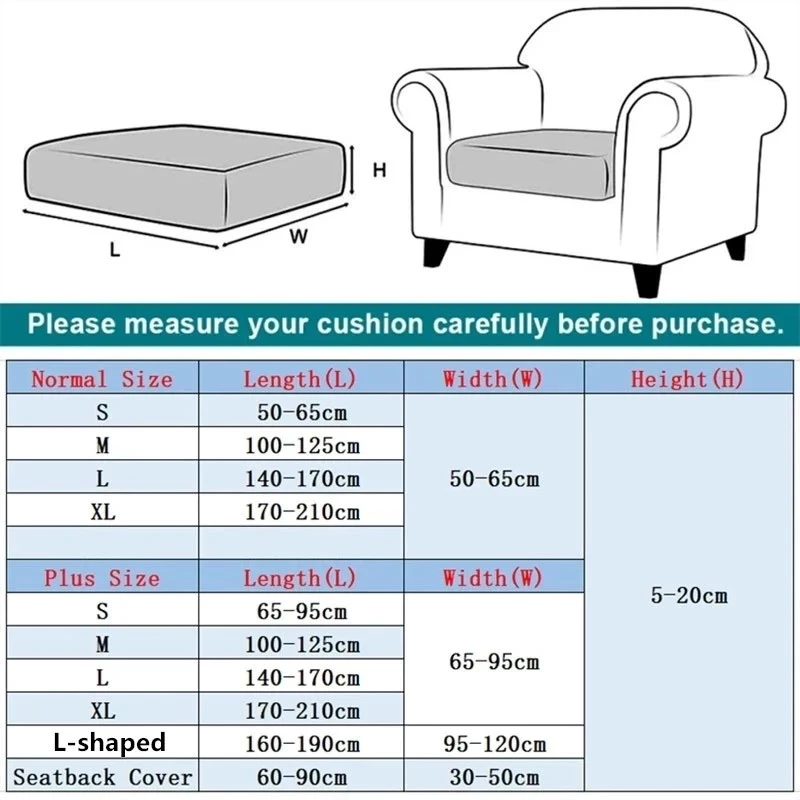 H
L
W

Please measure your cushion carefully before purchase.

| Normal Size | Length(L) | Width(W) | Height(H) |
|---|---|---|---|
| S | 50-65cm | 50-65cm | 5-20cm |
| M | 100-125cm | | |
| L | 140-170cm | | |
| XL | 170-210cm | | |
| | | | |
| Plus Size | Length(L) | Width(W) | |
| S | 65-95cm | 65-95cm | |
| M | 100-125cm | | |
| L | 140-170cm | | |
| XL | 170-210cm | | |
| L-shaped | 160-190cm | 95-120cm | |
| Seatback Cover | 60-90cm | 30-50cm | |